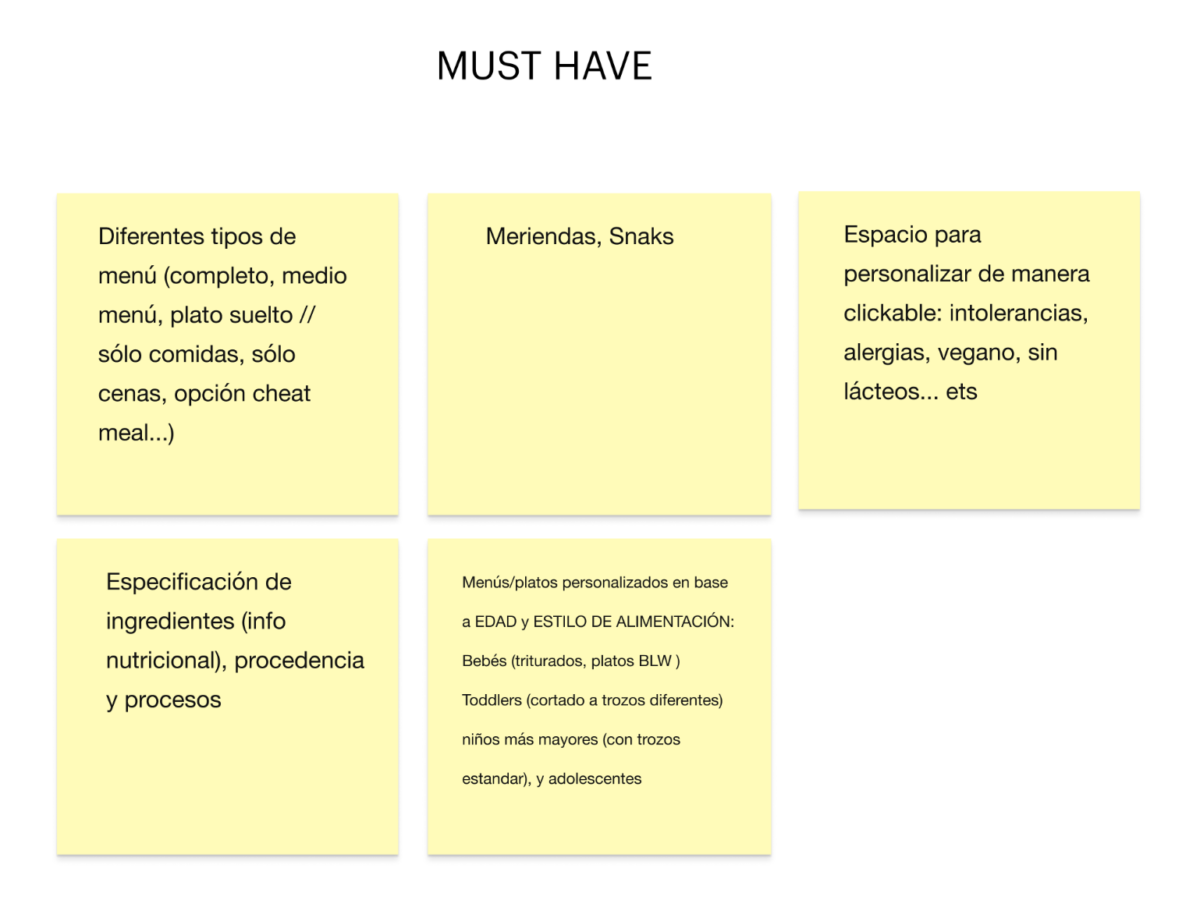 MUST HAVE

Diferentes tipos de menú (completo, medio menú, plato suelto // sólo comidas, sólo cenas, opción cheat meal...)

Meriendas, Snaks

Espacio para personalizar de manera clickable: intolerancias, alergias, vegano, sin lácteos... ets

Especificación de ingredientes (info nutricional), procedencia y procesos

Menús/platos personalizados en base a EDAD y ESTILO DE ALIMENTACIÓN:
Bebés (triturados, platos BLW )
Toddlers (cortado a trozos diferentes)
niños más mayores (con trozos estandar), y adolescentes